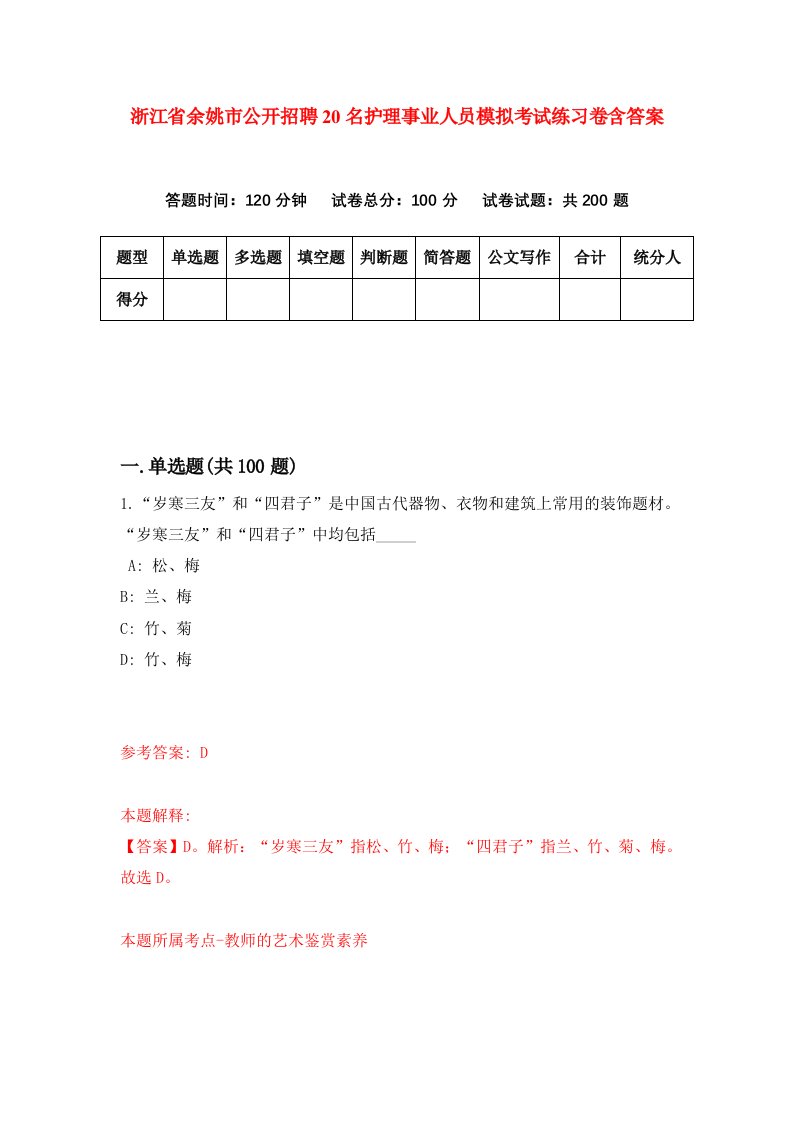 浙江省余姚市公开招聘20名护理事业人员模拟考试练习卷含答案

答题时间：120分钟　试卷总分：100分　试卷试题：共200题

| 题型 | 单选题 | 多选题 | 填空题 | 判断题 | 简答题 | 公文写作 | 合计 | 统分人 |
|---|---|---|---|---|---|---|---|---|
| 得分 | | | | | | | | |

一.单选题(共100题)

1.“岁寒三友”和“四君子”是中国古代器物、衣物和建筑上常用的装饰题材。“岁寒三友”和“四君子”中均包括_____

A: 松、梅
B: 兰、梅
C: 竹、菊
D: 竹、梅

参考答案: D

本题解释:
【答案】D。解析：“岁寒三友”指松、竹、梅；“四君子”指兰、竹、菊、梅。故选D。

本题所属考点-教师的艺术鉴赏素养